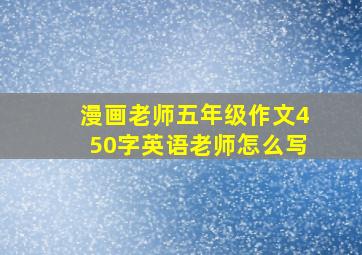 漫画老师五年级作文450字英语老师怎么写